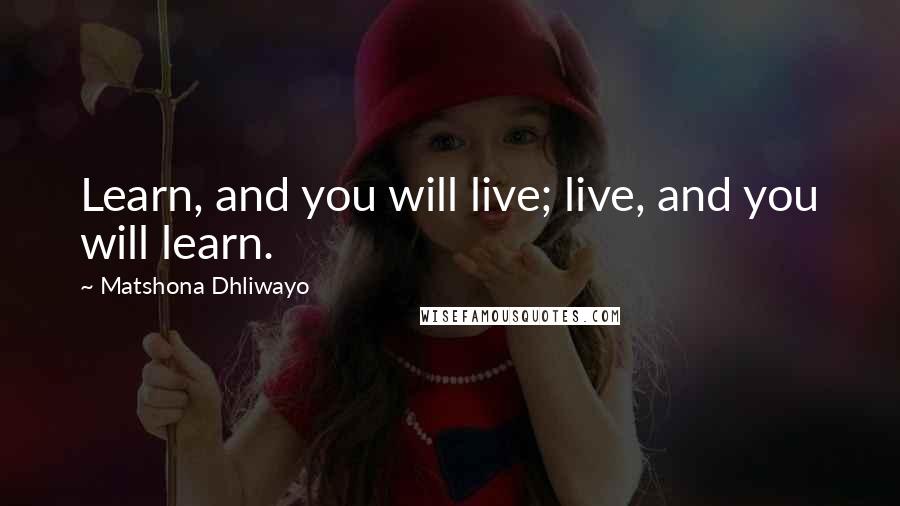 Learn, and you will live; live, and you will learn.

~ Matshona Dhliwayo

WISEFAMOUSQUOTES.COM